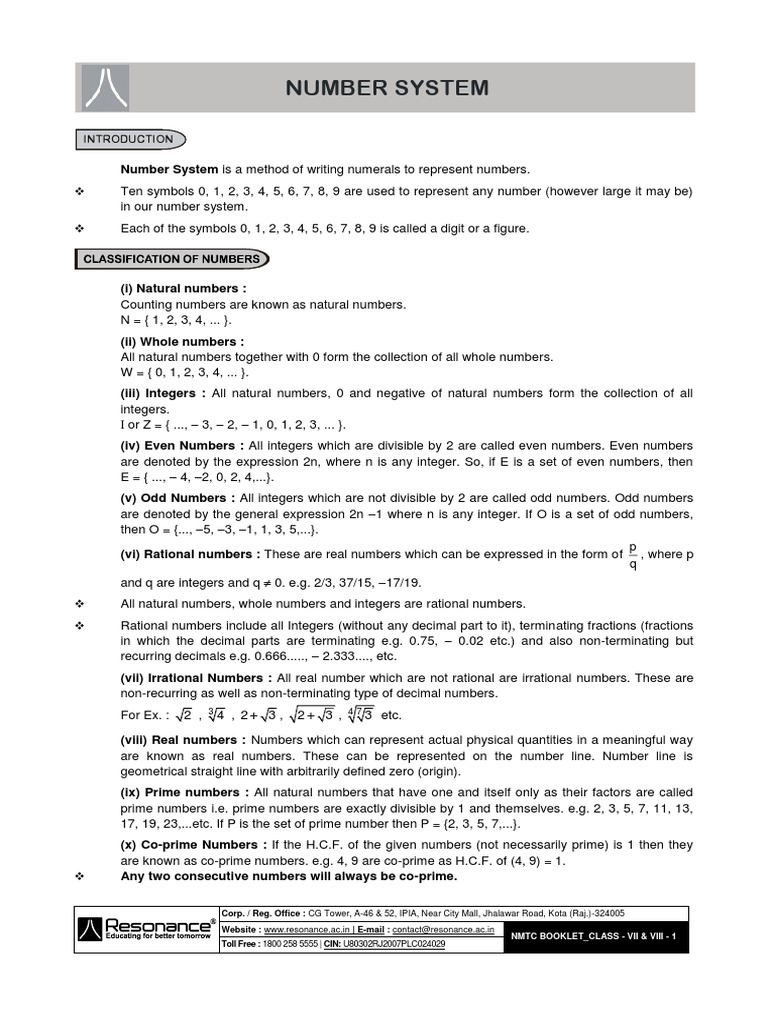 NUMBER SYSTEM

INTRODUCTION

Number System is a method of writing numerals to represent numbers.

❖ Ten symbols 0, 1, 2, 3, 4, 5, 6, 7, 8, 9 are used to represent any number (however large it may be) in our number system.

❖ Each of the symbols 0, 1, 2, 3, 4, 5, 6, 7, 8, 9 is called a digit or a figure.

CLASSIFICATION OF NUMBERS

(i) Natural numbers :
Counting numbers are known as natural numbers.
N = { 1, 2, 3, 4, ... }.

(ii) Whole numbers :
All natural numbers together with 0 form the collection of all whole numbers.
W = { 0, 1, 2, 3, 4, ... }.

(iii) Integers : All natural numbers, 0 and negative of natural numbers form the collection of all integers.
I or Z = { ..., – 3, – 2, – 1, 0, 1, 2, 3, ... }.

(iv) Even Numbers : All integers which are divisible by 2 are called even numbers. Even numbers are denoted by the expression 2n, where n is any integer. So, if E is a set of even numbers, then E = { ..., – 4, –2, 0, 2, 4,...}.

(v) Odd Numbers : All integers which are not divisible by 2 are called odd numbers. Odd numbers are denoted by the general expression 2n –1 where n is any integer. If O is a set of odd numbers, then O = {..., –5, –3, –1, 1, 3, 5,...}.

(vi) Rational numbers : These are real numbers which can be expressed in the form of $\frac{p}{q}$, where p and q are integers and q ≠ 0. e.g. 2/3, 37/15, –17/19.

❖ All natural numbers, whole numbers and integers are rational numbers.

❖ Rational numbers include all Integers (without any decimal part to it), terminating fractions (fractions in which the decimal parts are terminating e.g. 0.75, – 0.02 etc.) and also non-terminating but recurring decimals e.g. 0.666....., – 2.333...., etc.

(vii) Irrational Numbers : All real number which are not rational are irrational numbers. These are non-recurring as well as non-terminating type of decimal numbers.
For Ex. : $\sqrt{2}$ , $\sqrt[3]{4}$ , $2+\sqrt{3}$ , $\sqrt{2+\sqrt{3}}$ , $\sqrt[4]{\sqrt[7]{3}}$ etc.

(viii) Real numbers : Numbers which can represent actual physical quantities in a meaningful way are known as real numbers. These can be represented on the number line. Number line is geometrical straight line with arbitrarily defined zero (origin).

(ix) Prime numbers : All natural numbers that have one and itself only as their factors are called prime numbers i.e. prime numbers are exactly divisible by 1 and themselves. e.g. 2, 3, 5, 7, 11, 13, 17, 19, 23,...etc. If P is the set of prime number then P = {2, 3, 5, 7,...}.

(x) Co-prime Numbers : If the H.C.F. of the given numbers (not necessarily prime) is 1 then they are known as co-prime numbers. e.g. 4, 9 are co-prime as H.C.F. of (4, 9) = 1.

❖ Any two consecutive numbers will always be co-prime.

Resonance®
Educating for better tomorrow
Corp. / Reg. Office : CG Tower, A-46 & 52, IPIA, Near City Mall, Jhalawar Road, Kota (Raj.)-324005
Website : www.resonance.ac.in | E-mail : contact@resonance.ac.in
Toll Free : 1800 258 5555 | CIN: U80302RJ2007PLC024029
NMTC BOOKLET_CLASS - VII & VIII - 1